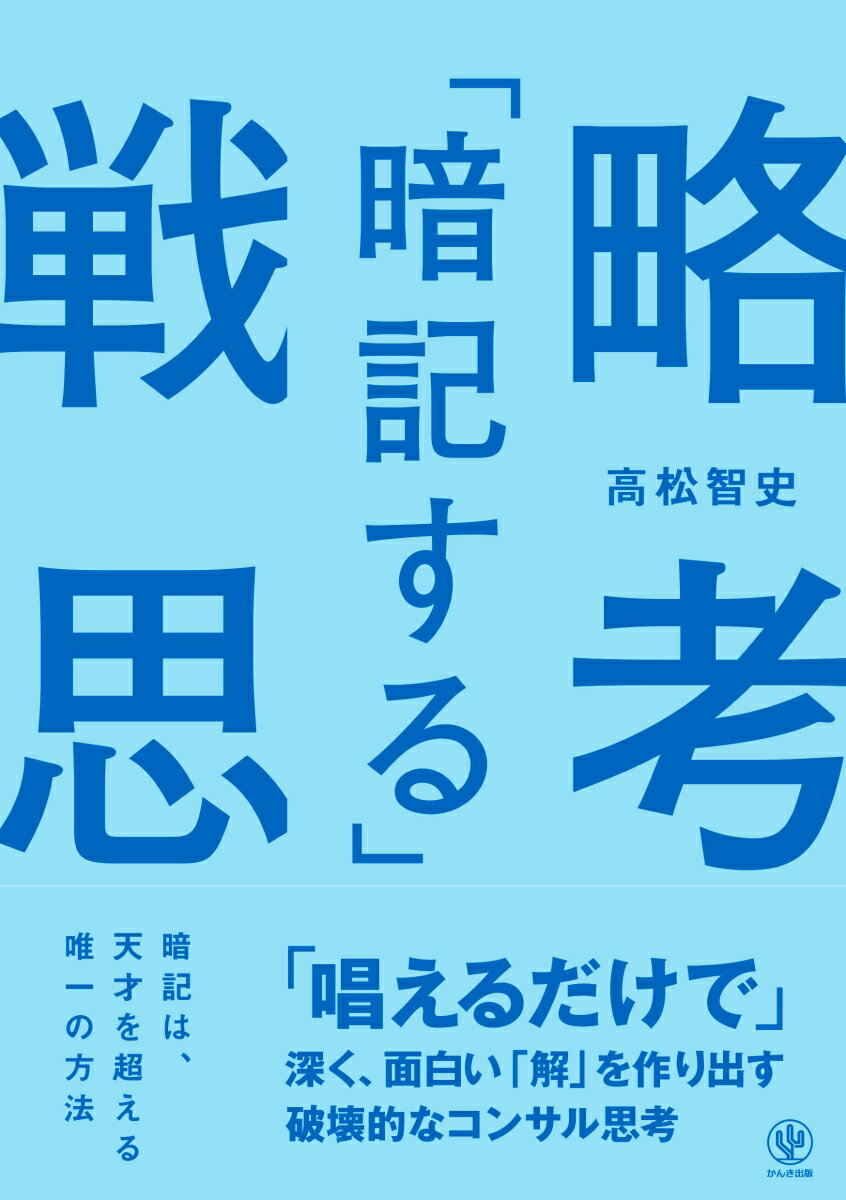 「暗記する」戦略思考

高松智史

暗記は、天才を超える唯一の方法

「唱えるだけで」
深く、面白い「解」を作り出す
破壊的なコンサル思考

かんき出版